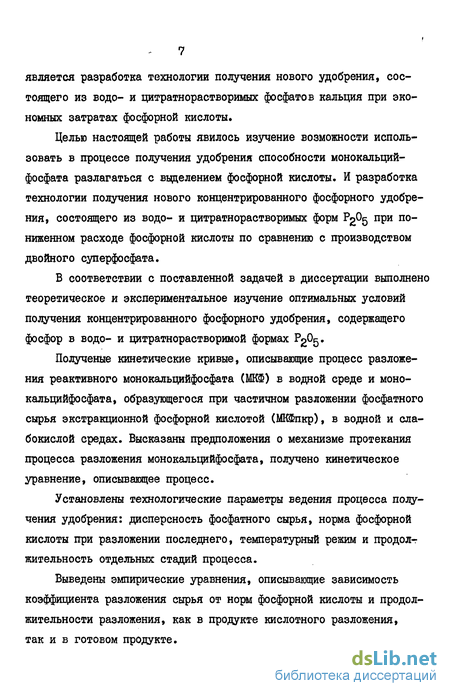 7

является разработка технологии получения нового удобрения, состоящего из водо- и цитратнорастворимых фосфатов кальция при экономных затратах фосфорной кислоты.

Целью настоящей работы явилось изучение возможности использовать в процессе получения удобрения способности монокальцийфосфата разлагаться с выделением фосфорной кислоты. И разработка технологии получения нового концентрированного фосфорного удобрения, состоящего из водо- и цитратнорастворимых форм $P_2O_5$ при пониженном расходе фосфорной кислоты по сравнению с производством двойного суперфосфата.

В соответствии с поставленной задачей в диссертации выполнено теоретическое и экспериментальное изучение оптимальных условий получения концентрированного фосфорного удобрения, содержащего фосфор в водо- и цитратнорастворимой формах $P_2O_5$.

Полученые кинетические кривые, описывающие процесс разложения реактивного монокальцийфосфата (МКФ) в водной среде и монокальцийфосфата, образующегося при частичном разложении фосфатного сырья экстракционной фосфорной кислотой (МКФпкр), в водной и слабокислой средах. Высказаны предположения о механизме протекания процесса разложения монокальцийфосфата, получено кинетическое уравнение, описывающее процесс.

Установлены технологические параметры ведения процесса получения удобрения: дисперсность фосфатного сырья, норма фосфорной кислоты при разложении последнего, температурный режим и продолжительность отдельных стадий процесса.

Выведены эмпирические уравнения, описывающие зависимость коэффициента разложения сырья от норм фосфорной кислоты и продолжительности разложения, как в продукте кислотного разложения, так и в готовом продукте.

dsLib.net
библиотека диссертаций